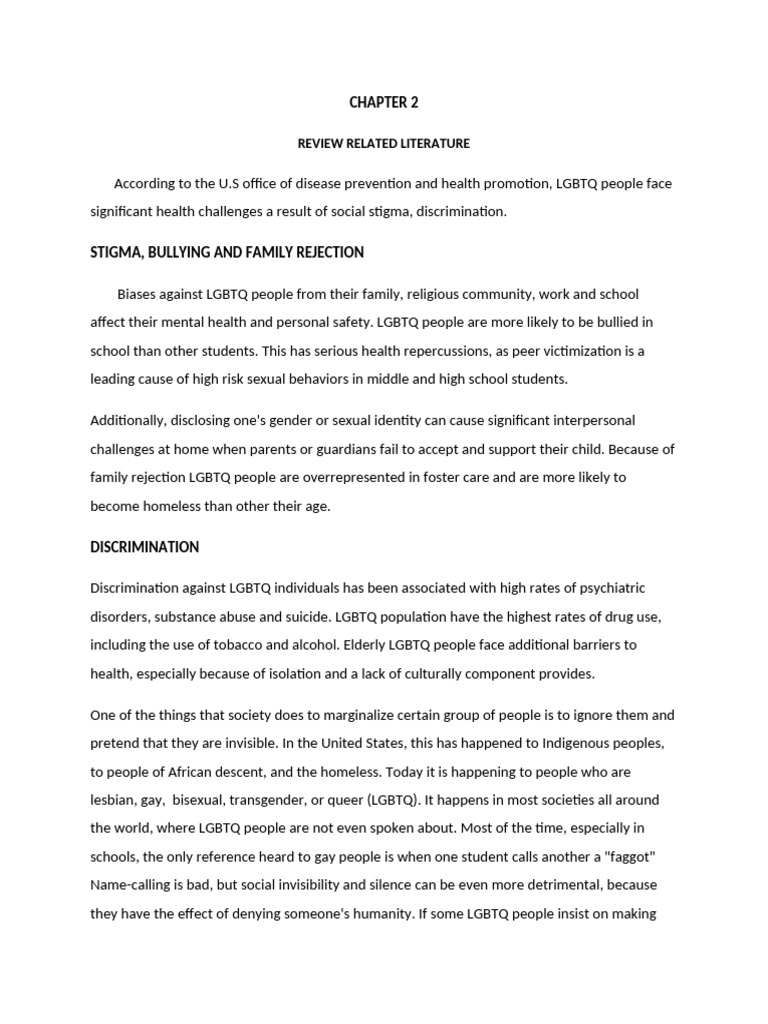 CHAPTER 2

REVIEW RELATED LITERATURE

According to the U.S office of disease prevention and health promotion, LGBTQ people face significant health challenges a result of social stigma, discrimination.

STIGMA, BULLYING AND FAMILY REJECTION

Biases against LGBTQ people from their family, religious community, work and school affect their mental health and personal safety. LGBTQ people are more likely to be bullied in school than other students. This has serious health repercussions, as peer victimization is a leading cause of high risk sexual behaviors in middle and high school students.

Additionally, disclosing one's gender or sexual identity can cause significant interpersonal challenges at home when parents or guardians fail to accept and support their child. Because of family rejection LGBTQ people are overrepresented in foster care and are more likely to become homeless than other their age.

DISCRIMINATION

Discrimination against LGBTQ individuals has been associated with high rates of psychiatric disorders, substance abuse and suicide. LGBTQ population have the highest rates of drug use, including the use of tobacco and alcohol. Elderly LGBTQ people face additional barriers to health, especially because of isolation and a lack of culturally component provides.

One of the things that society does to marginalize certain group of people is to ignore them and pretend that they are invisible. In the United States, this has happened to Indigenous peoples, to people of African descent, and the homeless. Today it is happening to people who are lesbian, gay, bisexual, transgender, or queer (LGBTQ). It happens in most societies all around the world, where LGBTQ people are not even spoken about. Most of the time, especially in schools, the only reference heard to gay people is when one student calls another a "faggot" Name-calling is bad, but social invisibility and silence can be even more detrimental, because they have the effect of denying someone's humanity. If some LGBTQ people insist on making